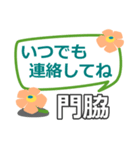 いつでも
連絡してね

門脇